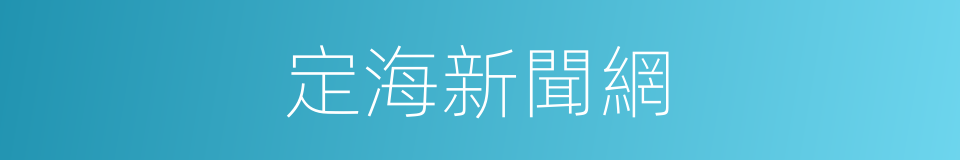 定海新聞網